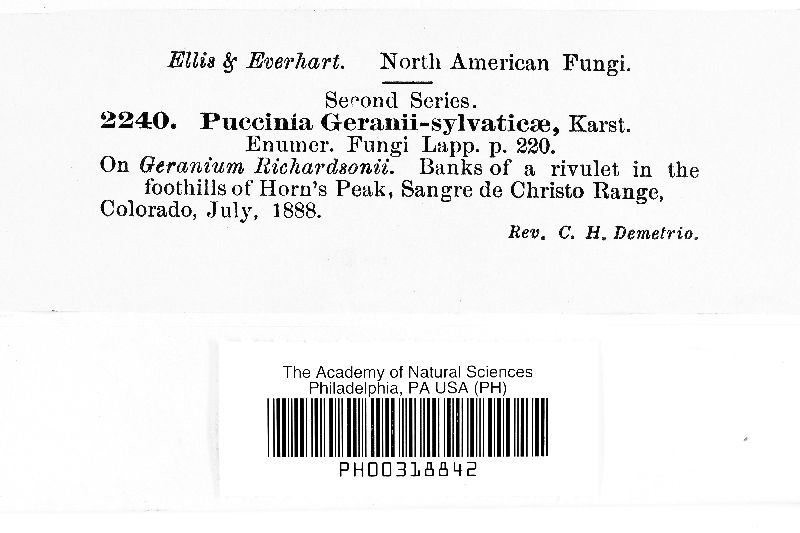 Ellis & Everhart. North American Fungi.

Second Series.

2240. Puccinia Geranii-sylvaticæ, Karst.

Enumer. Fungi Lapp. p. 220.

On Geranium Richardsonii. Banks of a rivulet in the foothills of Horn's Peak, Sangre de Christo Range, Colorado, July, 1888.

Rev. C. H. Demetrio.

The Academy of Natural Sciences
Philadelphia, PA USA (PH)

PH00318842